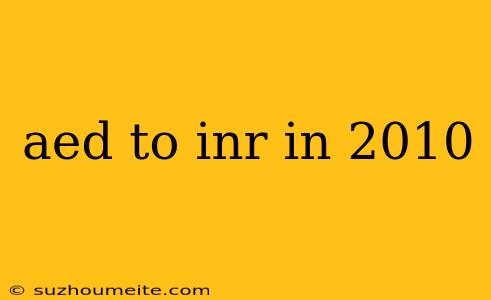 aed to inr in 2010

© suzhoumeite.com